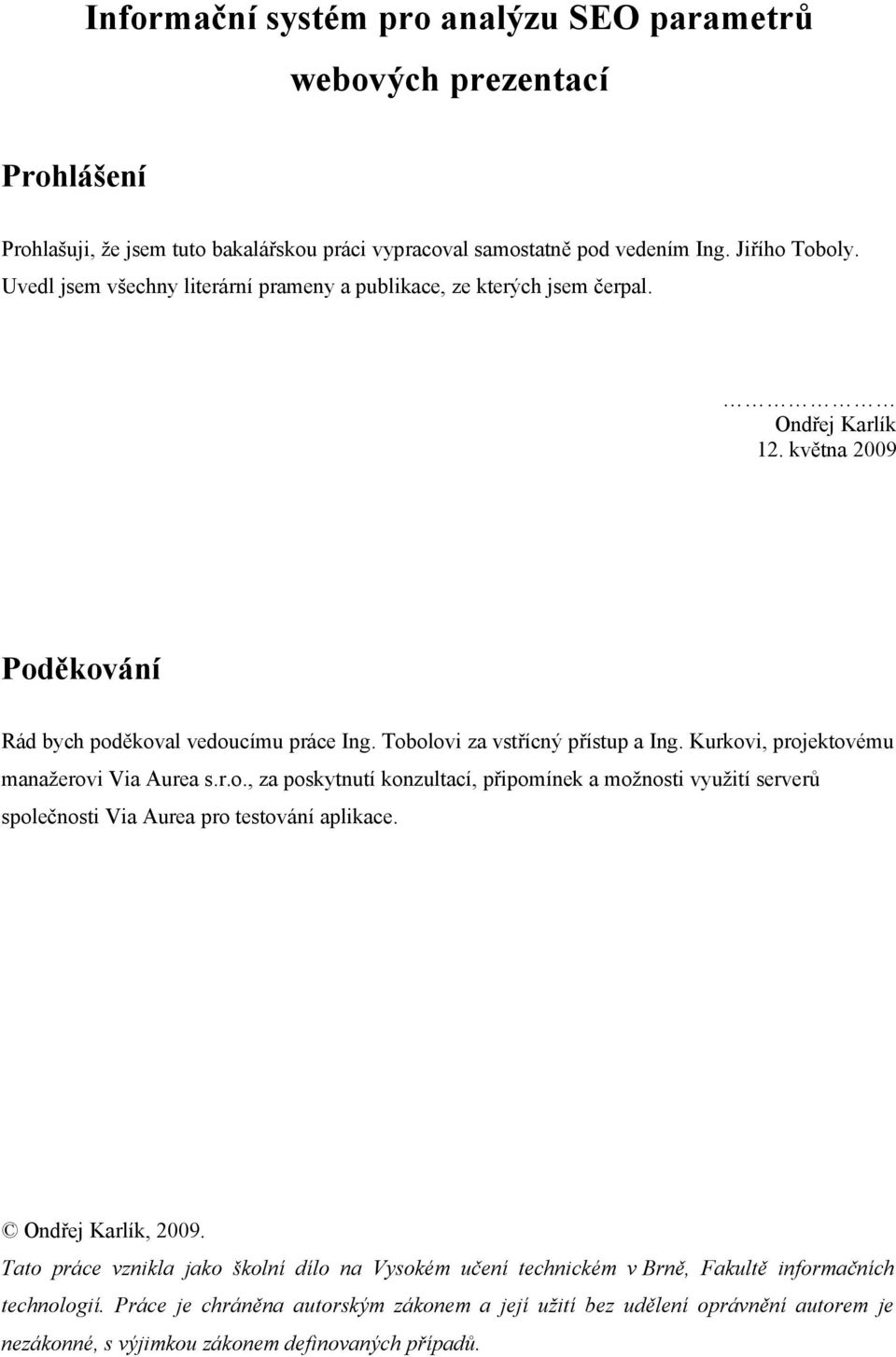 Informační systém pro analýzu SEO parametrů webových prezentací

Prohlášení

Prohlašuji, že jsem tuto bakalářskou práci vypracoval samostatně pod vedením Ing. Jiřího Toboly. Uvedl jsem všechny literární prameny a publikace, ze kterých jsem čerpal.

………………
Ondřej Karlík
12. května 2009

Poděkování

Rád bych poděkoval vedoucímu práce Ing. Tobolovi za vstřícný přístup a Ing. Kurkovi, projektovému manažerovi Via Aurea s.r.o., za poskytnutí konzultací, připomínek a možnosti využití serverů společnosti Via Aurea pro testování aplikace.

© Ondřej Karlík, 2009.

Tato práce vznikla jako školní dílo na Vysokém učení technickém v Brně, Fakultě informačních technologií. Práce je chráněna autorským zákonem a její užití bez udělení oprávnění autorem je nezákonné, s výjimkou zákonem definovaných případů.